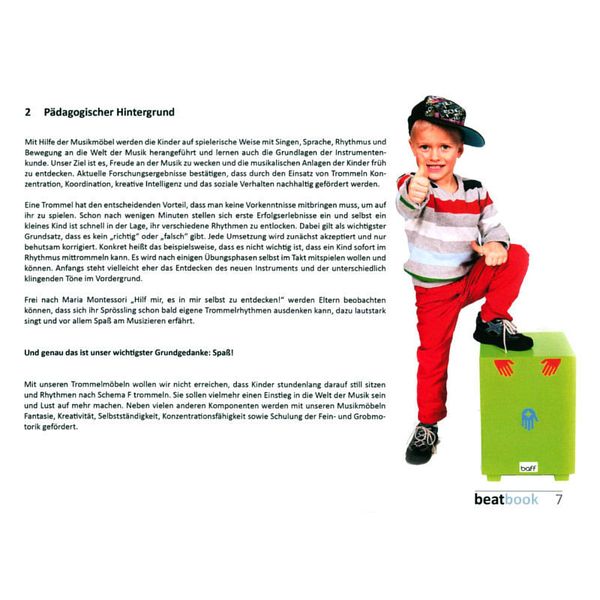 2 Pädagogischer Hintergrund

Mit Hilfe der Musikmöbel werden die Kinder auf spielerische Weise mit Singen, Sprache, Rhythmus und Bewegung an die Welt der Musik herangeführt und lernen auch die Grundlagen der Instrumentenkunde. Unser Ziel ist es, Freude an der Musik zu wecken und die musikalischen Anlagen der Kinder früh zu entdecken. Aktuelle Forschungsergebnisse bestätigen, dass durch den Einsatz von Trommeln Konzentration, Koordination, kreative Intelligenz und das soziale Verhalten nachhaltig gefördert werden.

Eine Trommel hat den entscheidenden Vorteil, dass man keine Vorkenntnisse mitbringen muss, um auf ihr zu spielen. Schon nach wenigen Minuten stellen sich erste Erfolgserlebnisse ein und selbst ein kleines Kind ist schnell in der Lage, ihr verschiedene Rhythmen zu entlocken. Dabei gilt als wichtigster Grundsatz, dass es kein „richtig" oder „falsch" gibt. Jede Umsetzung wird zunächst akzeptiert und nur behutsam korrigiert. Konkret heißt das beispielsweise, dass es nicht wichtig ist, dass ein Kind sofort im Rhythmus mittrommeln kann. Es wird nach einigen Übungsphasen selbst im Takt mitspielen wollen und können. Anfangs steht vielleicht eher das Entdecken des neuen Instruments und der unterschiedlich klingenden Töne im Vordergrund.

Frei nach Maria Montessori „Hilf mir, es in mir selbst zu entdecken!" werden Eltern beobachten können, dass sich ihr Sprössling schon bald eigene Trommelrhythmen ausdenken kann, dazu lautstark singt und vor allem Spaß am Musizieren erfährt.

Und genau das ist unser wichtigster Grundgedanke: Spaß!

Mit unseren Trommelmöbeln wollen wir nicht erreichen, dass Kinder stundenlang darauf still sitzen und Rhythmen nach Schema F trommeln. Sie sollen vielmehr einen Einstieg in die Welt der Musik sein und Lust auf mehr machen. Neben vielen anderen Komponenten werden mit unseren Musikmöbeln Fantasie, Kreativität, Selbstständigkeit, Konzentrationsfähigkeit sowie Schulung der Fein- und Grobmotorik gefördert.

baff

beatbook 7